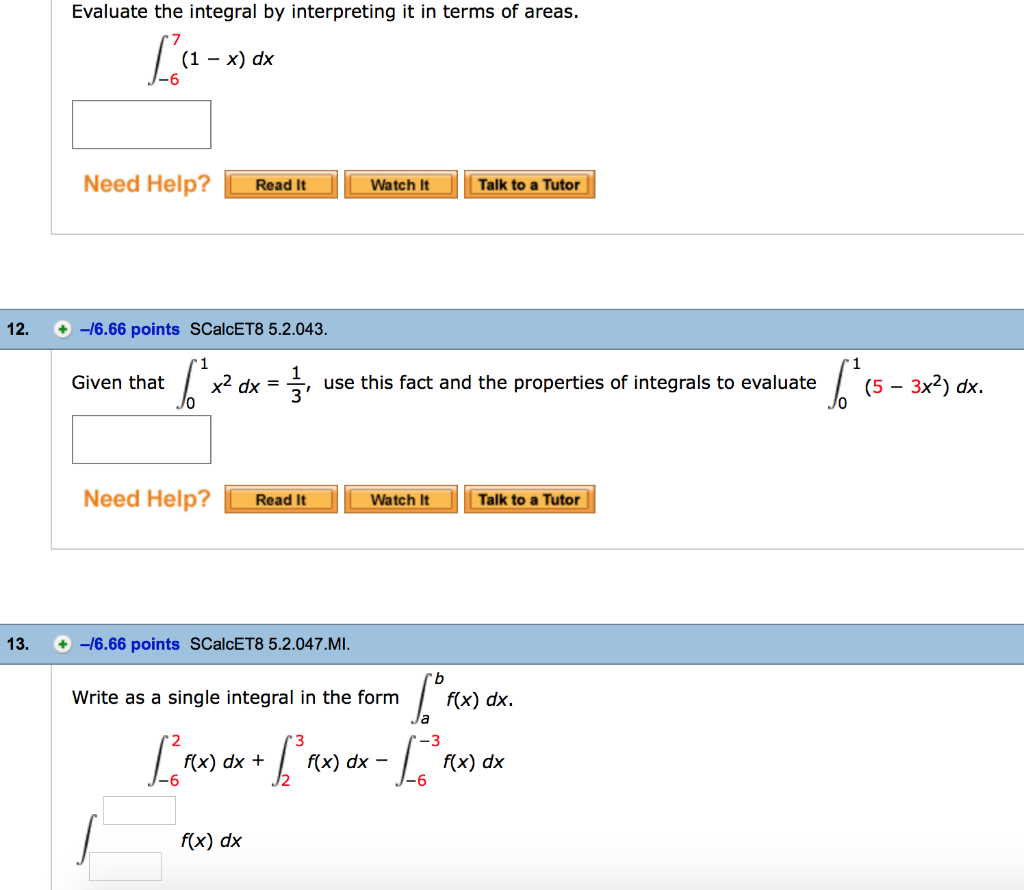 Evaluate the integral by interpreting it in terms of areas.

$\int_{-6}^{7} (1 - x)\, dx$

Need Help? Read It Watch It Talk to a Tutor

12. –/6.66 points SCalcET8 5.2.043.

Given that $\int_{0}^{1} x^2\, dx = \frac{1}{3}$, use this fact and the properties of integrals to evaluate $\int_{0}^{1} (5 - 3x^2)\, dx$.

Need Help? Read It Watch It Talk to a Tutor

13. –/6.66 points SCalcET8 5.2.047.MI.

Write as a single integral in the form $\int_{a}^{b} f(x)\, dx$.

$\int_{-6}^{2} f(x)\, dx + \int_{2}^{3} f(x)\, dx - \int_{-6}^{-3} f(x)\, dx$

$\int f(x)\, dx$